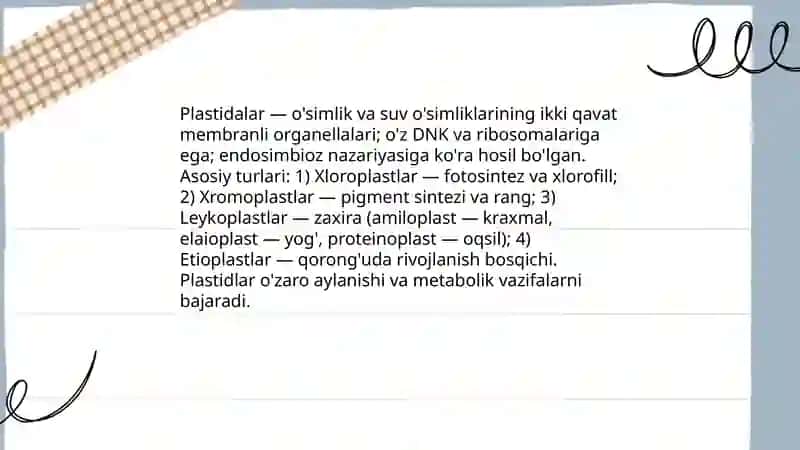 Plastidalar — o'simlik va suv o'simliklarining ikki qavat membranli organellalari; o'z DNK va ribosomalariga ega; endosimbioz nazariyasiga ko'ra hosil bo'lgan. Asosiy turlari: 1) Xloroplastlar — fotosintez va xlorofill; 2) Xromoplastlar — pigment sintezi va rang; 3) Leykoplastlar — zaxira (amiloplast — kraxmal, elaioplast — yog', proteinoplast — oqsil); 4) Etioplastlar — qorong'uda rivojlanish bosqichi. Plastidlar o'zaro aylanishi va metabolik vazifalarni bajaradi.